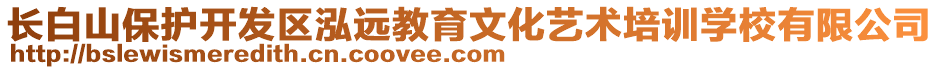 长白山保护开发区泓远教育文化艺术培训学校有限公司
http://bslewismeredith.cn.coovee.com